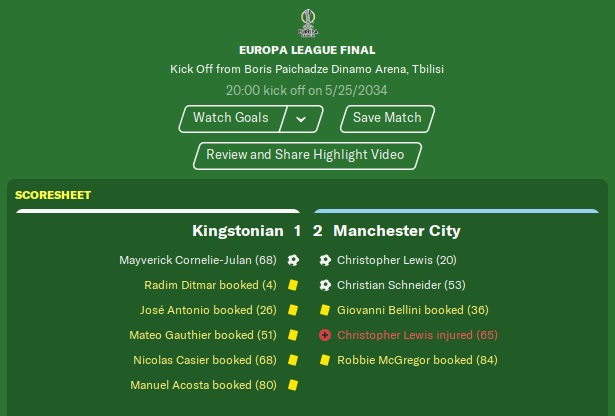 EUROPA LEAGUE FINAL

Kick Off from Boris Paichadze Dinamo Arena, Tbilisi

20:00 kick off on 5/25/2034

Watch Goals

Save Match

Review and Share Highlight Video

SCORESHEET

Kingstonian 1 2 Manchester City

Mayverick Cornelie-Julan (68)
Radim Ditmar booked (4)
José Antonio booked (26)
Mateo Gauthier booked (51)
Nicolas Casier booked (68)
Manuel Acosta booked (80)

Christopher Lewis (20)
Christian Schneider (53)
Giovanni Bellini booked (36)
Christopher Lewis injured (65)
Robbie McGregor booked (84)